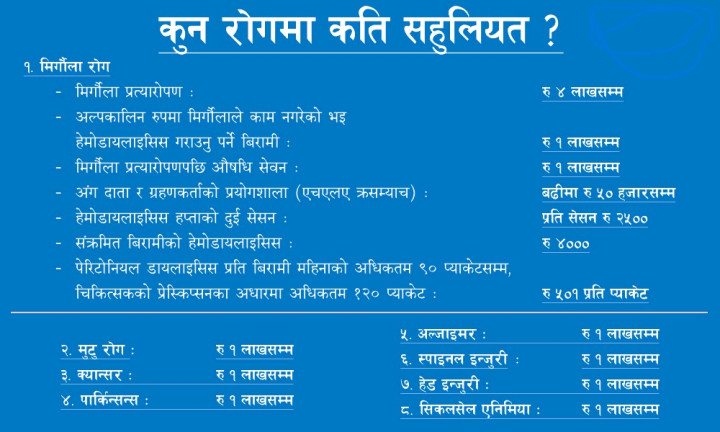 कुन रोगमा कति सहुलियत ?

१. मिर्गौला रोग

- मिर्गौला प्रत्यारोपण : रु ४ लाखसम्म
- अल्पकालिन रुपमा मिर्गौलाले काम नगरेको भइ हेमोडायलाइसिस गराउनु पर्ने बिरामी : रु १ लाखसम्म
- मिर्गौला प्रत्यारोपणपछि औषधि सेवन : रु १ लाखसम्म
- अंग दाता र ग्रहणकर्ताको प्रयोगशाला (एचएलए क्रसम्याच) : बढीमा रु ५० हजारसम्म
- हेमोडायलाइसिस हप्ताको दुई सेसन : प्रति सेसन रु २५००
- संक्रमित बिरामीको हेमोडायलाइसिस : रु ४०००
- पेरिटोनियल डायलाइसिस प्रति बिरामी महिनाको अधिकतम ९० प्याकेटसम्म, चिकित्सकको प्रेस्क्रिप्सनका अधारमा अधिकतम १२० प्याकेट : रु ५०१ प्रति प्याकेट

२. मुटु रोग : रु १ लाखसम्म
३. क्यान्सर : रु १ लाखसम्म
४. पार्किन्सन्स : रु १ लाखसम्म

५. अल्जाइमर : रु १ लाखसम्म
६. स्पाइनल इन्जुरी : रु १ लाखसम्म
७. हेड इन्जुरी : रु १ लाखसम्म
८. सिकलसेल एनिमिया : रु १ लाखसम्म